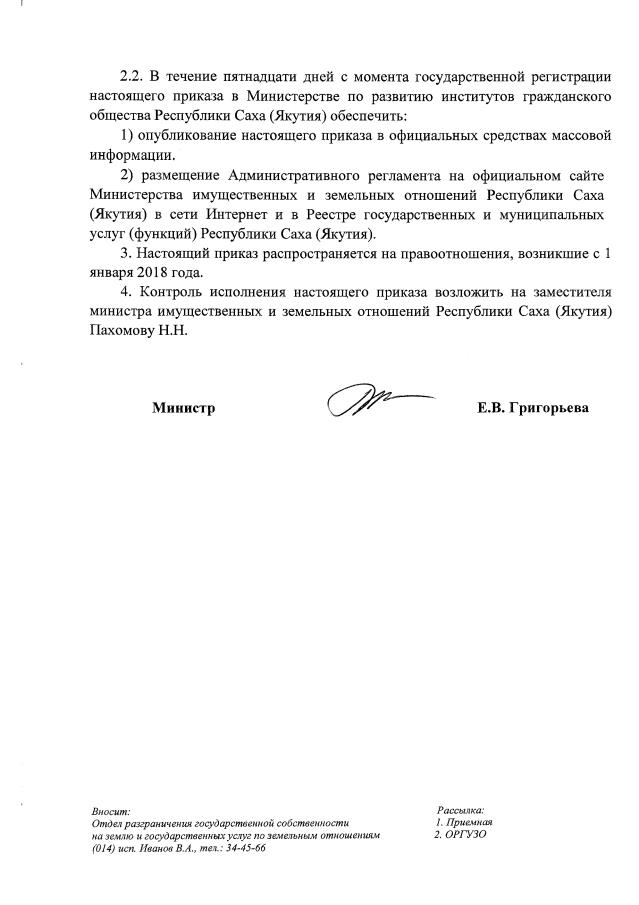 2.2. В течение пятнадцати дней с момента государственной регистрации настоящего приказа в Министерстве по развитию институтов гражданского общества Республики Саха (Якутия) обеспечить:

1) опубликование настоящего приказа в официальных средствах массовой информации.

2) размещение Административного регламента на официальном сайте Министерства имущественных и земельных отношений Республики Саха (Якутия) в сети Интернет и в Реестре государственных и муниципальных услуг (функций) Республики Саха (Якутия).

3. Настоящий приказ распространяется на правоотношения, возникшие с 1 января 2018 года.

4. Контроль исполнения настоящего приказа возложить на заместителя министра имущественных и земельных отношений Республики Саха (Якутия) Пахомову Н.Н.

Министр Е.В. Григорьева

Вносит:
Отдел разграничения государственной собственности на землю и государственных услуг по земельным отношениям
(014) исп. Иванов В.А., тел.: 34-45-66

Рассылка:
1. Приемная
2. ОРГУЗО